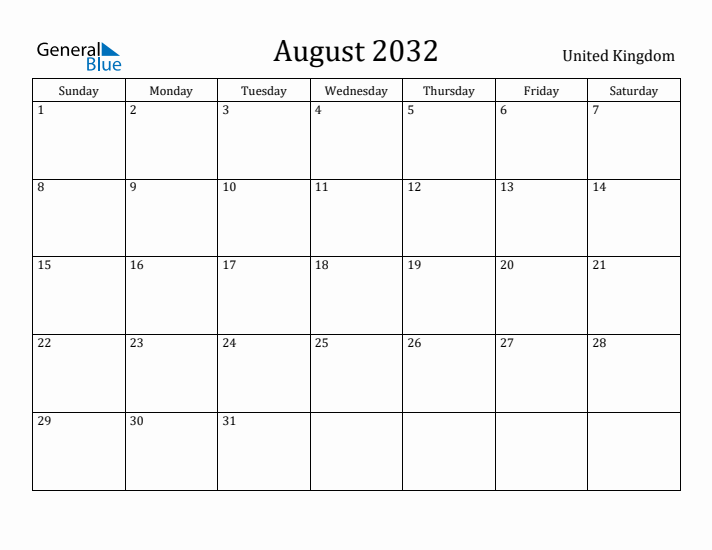 General Blue

August 2032

United Kingdom

| Sunday | Monday | Tuesday | Wednesday | Thursday | Friday | Saturday |
|---|---|---|---|---|---|---|
| 1 | 2 | 3 | 4 | 5 | 6 | 7 |
| 8 | 9 | 10 | 11 | 12 | 13 | 14 |
| 15 | 16 | 17 | 18 | 19 | 20 | 21 |
| 22 | 23 | 24 | 25 | 26 | 27 | 28 |
| 29 | 30 | 31 | | | | |